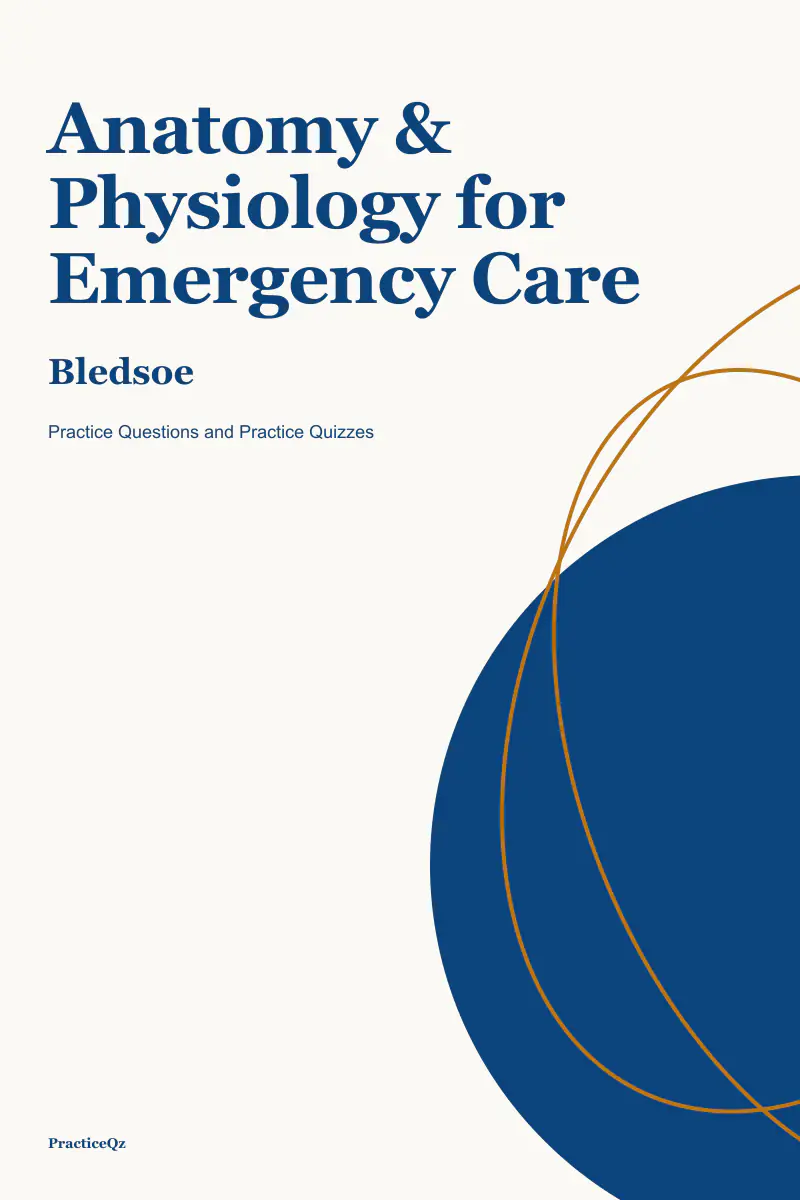 Anatomy & Physiology for Emergency Care

Bledsoe

Practice Questions and Practice Quizzes

PracticeQz